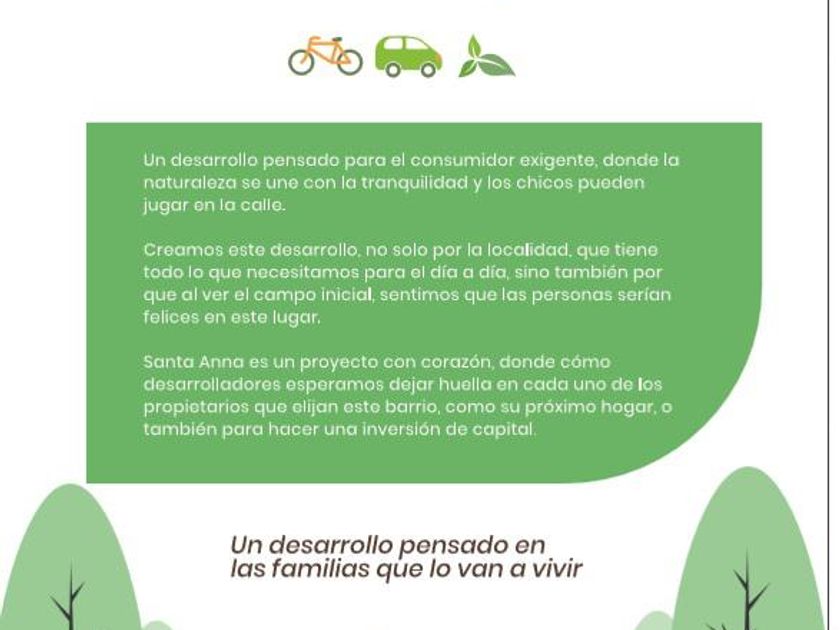 Un desarrollo pensado para el consumidor exigente, donde la naturaleza se une con la tranquilidad y los chicos pueden jugar en la calle.

Creamos este desarrollo, no solo por la localidad, que tiene todo lo que necesitamos para el día a día, sino también por que al ver el campo inicial, sentimos que las personas serían felices en este lugar.

Santa Anna es un proyecto con corazón, donde cómo desarrolladores esperamos dejar huella en cada uno de los propietarios que elijan este barrio, como su próximo hogar, o también para hacer una inversión de capital.

Un desarrollo pensado en las familias que lo van a vivir